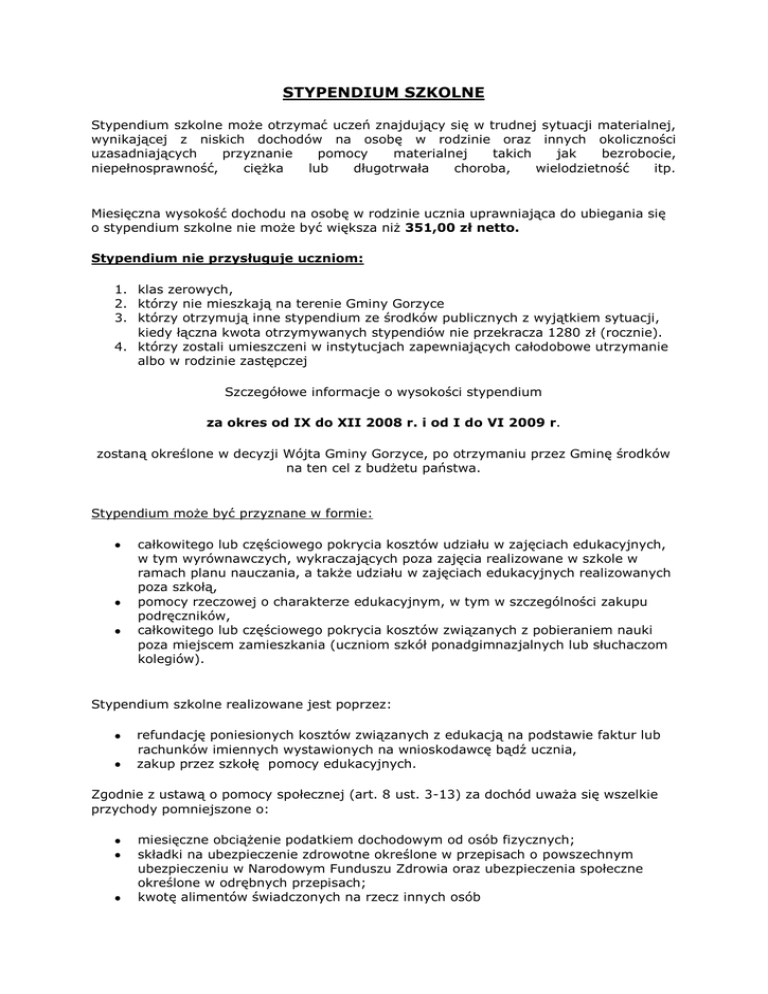 STYPENDIUM SZKOLNE

Stypendium szkolne może otrzymać uczeń znajdujący się w trudnej sytuacji materialnej, wynikającej z niskich dochodów na osobę w rodzinie oraz innych okoliczności uzasadniających przyznanie pomocy materialnej takich jak bezrobocie, niepełnosprawność, ciężka lub długotrwała choroba, wielodzietność itp.

Miesięczna wysokość dochodu na osobę w rodzinie ucznia uprawniająca do ubiegania się o stypendium szkolne nie może być większa niż 351,00 zł netto.

Stypendium nie przysługuje uczniom:

1. klas zerowych,
2. którzy nie mieszkają na terenie Gminy Gorzyce
3. którzy otrzymują inne stypendium ze środków publicznych z wyjątkiem sytuacji, kiedy łączna kwota otrzymywanych stypendiów nie przekracza 1280 zł (rocznie).
4. którzy zostali umieszczeni w instytucjach zapewniających całodobowe utrzymanie albo w rodzinie zastępczej

Szczegółowe informacje o wysokości stypendium

za okres od IX do XII 2008 r. i od I do VI 2009 r.

zostaną określone w decyzji Wójta Gminy Gorzyce, po otrzymaniu przez Gminę środków na ten cel z budżetu państwa.

Stypendium może być przyznane w formie:

• całkowitego lub częściowego pokrycia kosztów udziału w zajęciach edukacyjnych, w tym wyrównawczych, wykraczających poza zajęcia realizowane w szkole w ramach planu nauczania, a także udziału w zajęciach edukacyjnych realizowanych poza szkołą,
• pomocy rzeczowej o charakterze edukacyjnym, w tym w szczególności zakupu podręczników,
• całkowitego lub częściowego pokrycia kosztów związanych z pobieraniem nauki poza miejscem zamieszkania (uczniom szkół ponadgimnazjalnych lub słuchaczom kolegiów).

Stypendium szkolne realizowane jest poprzez:

• refundację poniesionych kosztów związanych z edukacją na podstawie faktur lub rachunków imiennych wystawionych na wnioskodawcę bądź ucznia,
• zakup przez szkołę pomocy edukacyjnych.

Zgodnie z ustawą o pomocy społecznej (art. 8 ust. 3-13) za dochód uważa się wszelkie przychody pomniejszone o:

• miesięczne obciążenie podatkiem dochodowym od osób fizycznych;
• składki na ubezpieczenie zdrowotne określone w przepisach o powszechnym ubezpieczeniu w Narodowym Funduszu Zdrowia oraz ubezpieczenia społeczne określone w odrębnych przepisach;
• kwotę alimentów świadczonych na rzecz innych osób